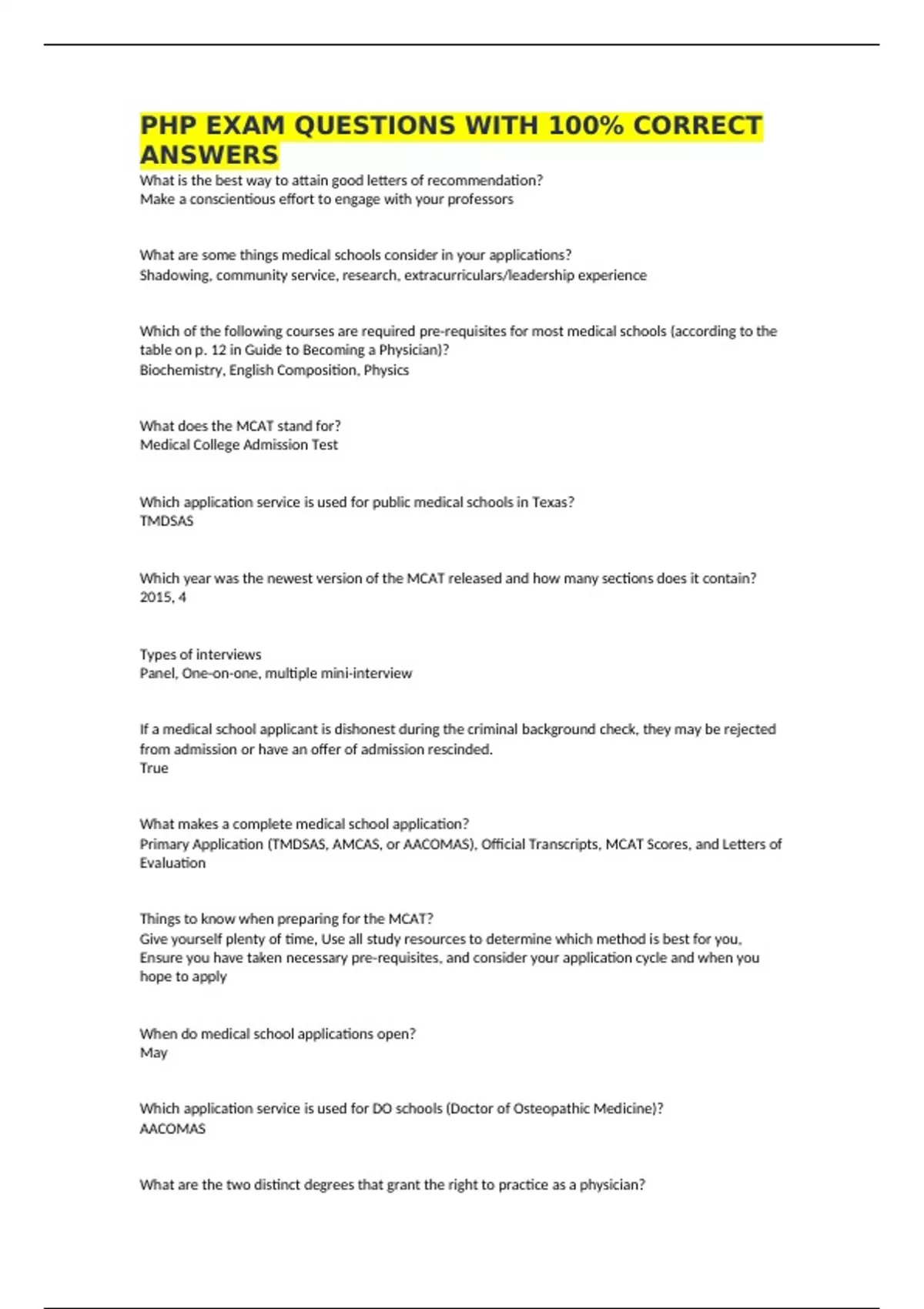 PHP EXAM QUESTIONS WITH 100% CORRECT ANSWERS

What is the best way to attain good letters of recommendation?
Make a conscientious effort to engage with your professors

What are some things medical schools consider in your applications?
Shadowing, community service, research, extracurriculars/leadership experience

Which of the following courses are required pre-requisites for most medical schools (according to the table on p. 12 in Guide to Becoming a Physician)?
Biochemistry, English Composition, Physics

What does the MCAT stand for?
Medical College Admission Test

Which application service is used for public medical schools in Texas?
TMDSAS

Which year was the newest version of the MCAT released and how many sections does it contain?
2015, 4

Types of interviews
Panel, One-on-one, multiple mini-interview

If a medical school applicant is dishonest during the criminal background check, they may be rejected from admission or have an offer of admission rescinded.
True

What makes a complete medical school application?
Primary Application (TMDSAS, AMCAS, or AACOMAS), Official Transcripts, MCAT Scores, and Letters of Evaluation

Things to know when preparing for the MCAT?
Give yourself plenty of time, Use all study resources to determine which method is best for you, Ensure you have taken necessary pre-requisites, and consider your application cycle and when you hope to apply

When do medical school applications open?
May

Which application service is used for DO schools (Doctor of Osteopathic Medicine)?
AACOMAS

What are the two distinct degrees that grant the right to practice as a physician?